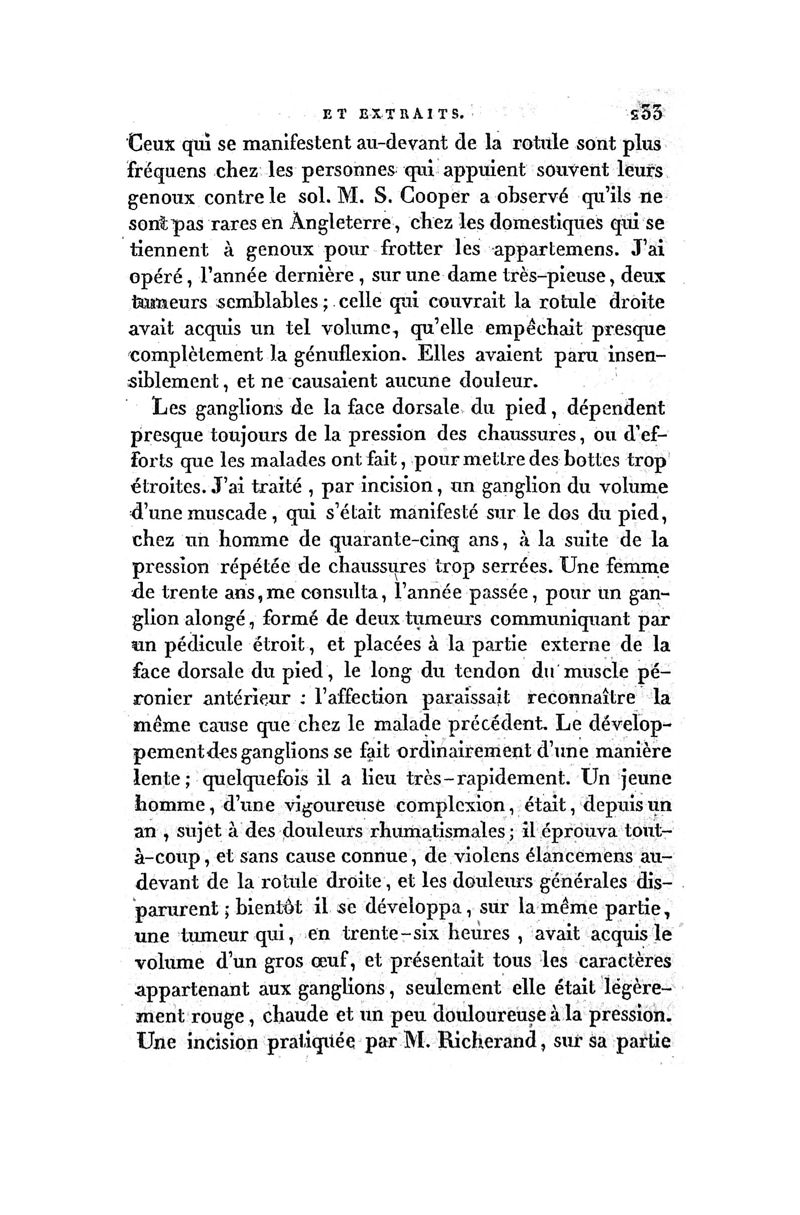 ET EXTRAITS. 233

Ceux qui se manifestent au-devant de la rotule sont plus fréquens chez les personnes qui appuient souvent leurs genoux contre le sol. M. S. Cooper a observé qu'ils ne sont pas rares en Angleterre, chez les domestiques qui se tiennent à genoux pour frotter les appartemens. J'ai opéré, l'année dernière, sur une dame très-pieuse, deux tumeurs semblables; celle qui couvrait la rotule droite avait acquis un tel volume, qu'elle empêchait presque complètement la génuflexion. Elles avaient paru insensiblement, et ne causaient aucune douleur.

Les ganglions de la face dorsale du pied, dépendent presque toujours de la pression des chaussures, ou d'efforts que les malades ont fait, pour mettre des bottes trop étroites. J'ai traité, par incision, un ganglion du volume d'une muscade, qui s'était manifesté sur le dos du pied, chez un homme de quarante-cinq ans, à la suite de la pression répétée de chaussures trop serrées. Une femme de trente ans, me consulta, l'année passée, pour un ganglion alongé, formé de deux tumeurs communiquant par un pédicule étroit, et placées à la partie externe de la face dorsale du pied, le long du tendon du muscle péronier antérieur : l'affection paraissait reconnaître la même cause que chez le malade précédent. Le développement des ganglions se fait ordinairement d'une manière lente; quelquefois il a lieu très-rapidement. Un jeune homme, d'une vigoureuse complexion, était, depuis un an, sujet à des douleurs rhumatismales; il éprouva tout-à-coup, et sans cause connue, de violens élancemens au-devant de la rotule droite, et les douleurs générales disparurent; bientôt il se développa, sur la même partie, une tumeur qui, en trente-six heures, avait acquis le volume d'un gros œuf, et présentait tous les caractères appartenant aux ganglions, seulement elle était légèrement rouge, chaude et un peu douloureuse à la pression. Une incision pratiquée par M. Richerand, sur sa partie